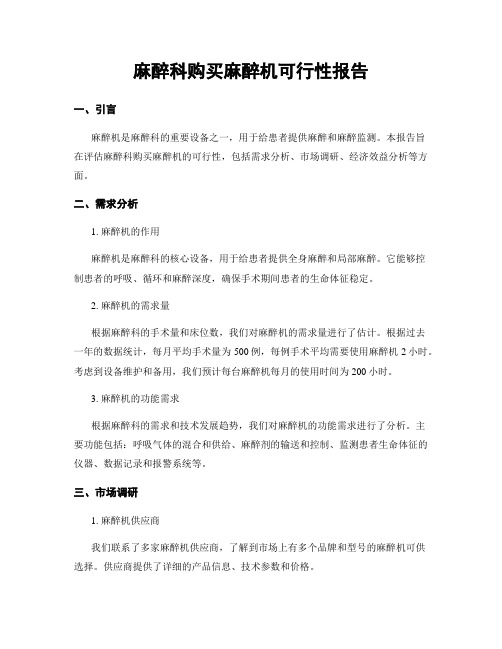 麻醉科购买麻醉机可行性报告

一、引言

麻醉机是麻醉科的重要设备之一，用于给患者提供麻醉和麻醉监测。本报告旨在评估麻醉科购买麻醉机的可行性，包括需求分析、市场调研、经济效益分析等方面。

二、需求分析

1. 麻醉机的作用

麻醉机是麻醉科的核心设备，用于给患者提供全身麻醉和局部麻醉。它能够控制患者的呼吸、循环和麻醉深度，确保手术期间患者的生命体征稳定。

2. 麻醉机的需求量

根据麻醉科的手术量和床位数，我们对麻醉机的需求量进行了估计。根据过去一年的数据统计，每月平均手术量为 500 例，每例手术平均需要使用麻醉机 2 小时。考虑到设备维护和备用，我们预计每台麻醉机每月的使用时间为 200 小时。

3. 麻醉机的功能需求

根据麻醉科的需求和技术发展趋势，我们对麻醉机的功能需求进行了分析。主要功能包括：呼吸气体的混合和供给、麻醉剂的输送和控制、监测患者生命体征的仪器、数据记录和报警系统等。

三、市场调研

1. 麻醉机供应商

我们联系了多家麻醉机供应商，了解到市场上有多个品牌和型号的麻醉机可供选择。供应商提供了详细的产品信息、技术参数和价格。